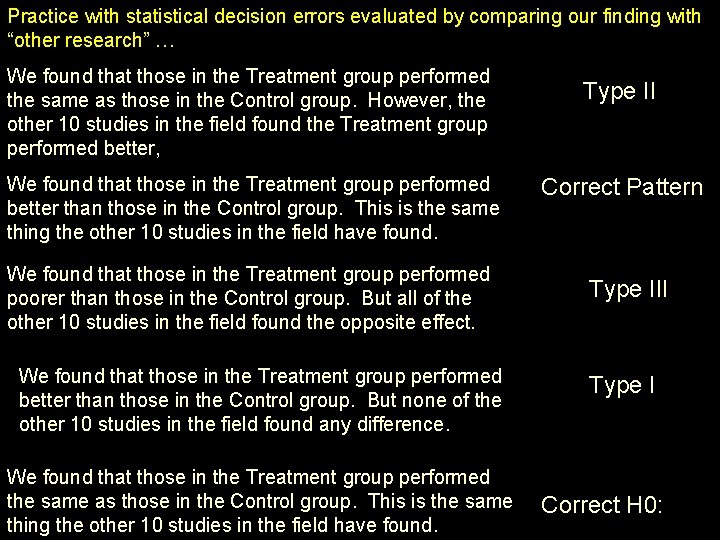 Practice with statistical decision errors evaluated by comparing our finding with "other research" …

We found that those in the Treatment group performed the same as those in the Control group. However, the other 10 studies in the field found the Treatment group performed better,

Type II

We found that those in the Treatment group performed better than those in the Control group. This is the same thing the other 10 studies in the field have found.

Correct Pattern

We found that those in the Treatment group performed poorer than those in the Control group. But all of the other 10 studies in the field found the opposite effect.

Type III

We found that those in the Treatment group performed better than those in the Control group. But none of the other 10 studies in the field found any difference.

Type I

We found that those in the Treatment group performed the same as those in the Control group. This is the same thing the other 10 studies in the field have found.

Correct H0: